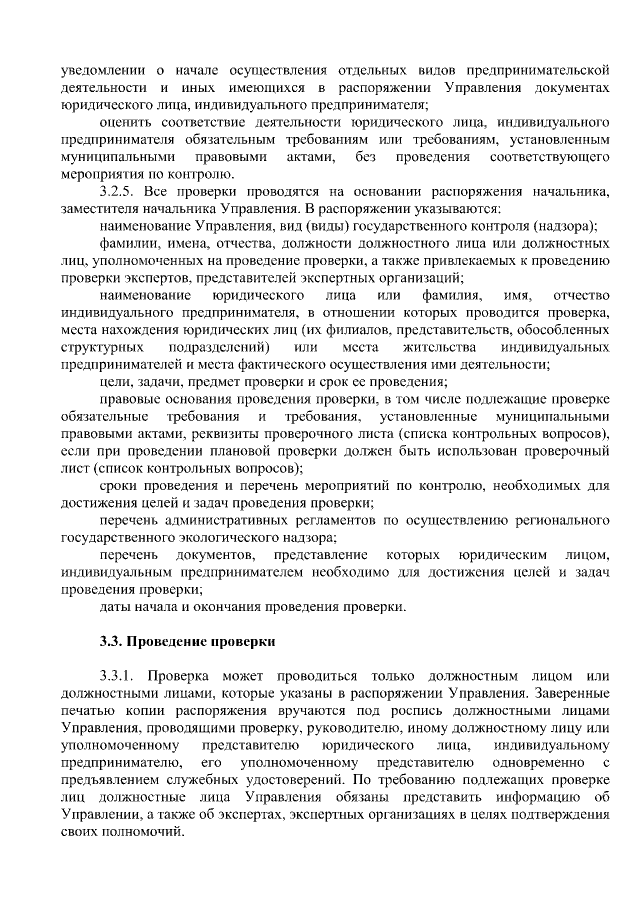 уведомлении о начале осуществления отдельных видов предпринимательской деятельности и иных имеющихся в распоряжении Управления документах юридического лица, индивидуального предпринимателя;

оценить соответствие деятельности юридического лица, индивидуального предпринимателя обязательным требованиям или требованиям, установленным муниципальными правовыми актами, без проведения соответствующего мероприятия по контролю.

3.2.5. Все проверки проводятся на основании распоряжения начальника, заместителя начальника Управления. В распоряжении указываются:

наименование Управления, вид (виды) государственного контроля (надзора);

фамилии, имена, отчества, должности должностного лица или должностных лиц, уполномоченных на проведение проверки, а также привлекаемых к проведению проверки экспертов, представителей экспертных организаций;

наименование юридического лица или фамилия, имя, отчество индивидуального предпринимателя, в отношении которых проводится проверка, места нахождения юридических лиц (их филиалов, представительств, обособленных структурных подразделений) или места жительства индивидуальных предпринимателей и места фактического осуществления ими деятельности;

цели, задачи, предмет проверки и срок ее проведения;

правовые основания проведения проверки, в том числе подлежащие проверке обязательные требования и требования, установленные муниципальными правовыми актами, реквизиты проверочного листа (списка контрольных вопросов), если при проведении плановой проверки должен быть использован проверочный лист (список контрольных вопросов);

сроки проведения и перечень мероприятий по контролю, необходимых для достижения целей и задач проведения проверки;

перечень административных регламентов по осуществлению регионального государственного экологического надзора;

перечень документов, представление которых юридическим лицом, индивидуальным предпринимателем необходимо для достижения целей и задач проведения проверки;

даты начала и окончания проведения проверки.

3.3. Проведение проверки

3.3.1. Проверка может проводиться только должностным лицом или должностными лицами, которые указаны в распоряжении Управления. Заверенные печатью копии распоряжения вручаются под роспись должностными лицами Управления, проводящими проверку, руководителю, иному должностному лицу или уполномоченному представителю юридического лица, индивидуальному предпринимателю, его уполномоченному представителю одновременно с предъявлением служебных удостоверений. По требованию подлежащих проверке лиц должностные лица Управления обязаны представить информацию об Управлении, а также об экспертах, экспертных организациях в целях подтверждения своих полномочий.